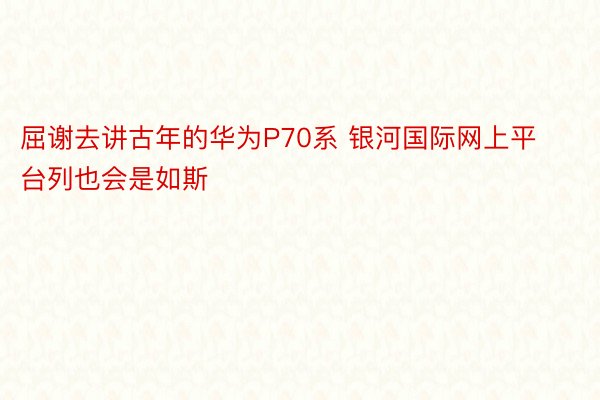 屈谢去讲古年的华为P70系 银河国际网上平台列也会是如斯